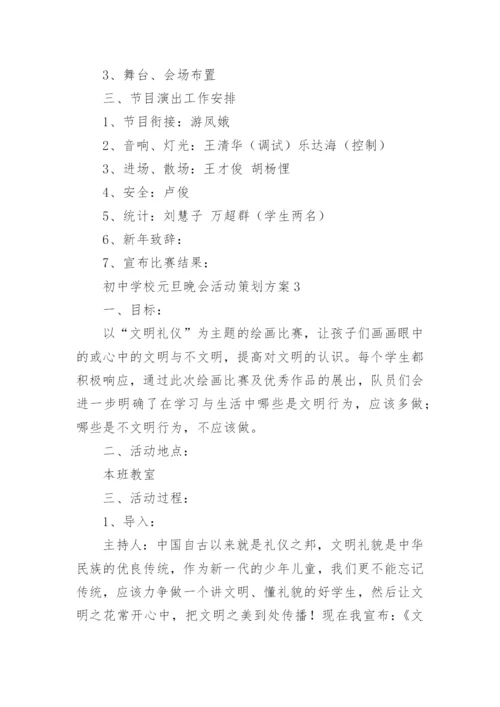 3、舞台、会场布置

三、节目演出工作安排

1、节目衔接：游凤娥

2、音响、灯光：王清华（调试）乐达海（控制）

3、进场、散场：王才俊 胡杨俚

4、安全：卢俊

5、统计：刘慧子 万超群（学生两名）

6、新年致辞：

7、宣布比赛结果：

初中学校元旦晚会活动策划方案3

一、目标：

以“文明礼仪”为主题的绘画比赛，让孩子们画画眼中的或心中的文明与不文明，提高对文明的认识。每个学生都积极响应，通过此次绘画比赛及优秀作品的展出，队员们会进一步明确了在学习与生活中哪些是文明行为，应该多做；哪些是不文明行为，不应该做。

二、活动地点：

本班教室

三、活动过程：

1、导入：

主持人：中国自古以来就是礼仪之邦，文明礼貌是中华民族的优良传统，作为新一代的少年儿童，我们更不能忘记传统，应该力争做一个讲文明、懂礼貌的好学生，然后让文明之花常开心中，把文明之美到处传播！现在我宣布：《文